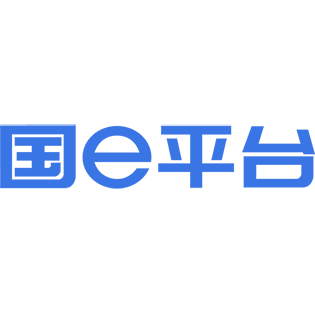 国e平台